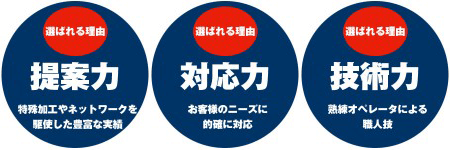 選ばれる理由

提案力

特殊加工やネットワークを駆使した豊富な実績

選ばれる理由

対応力

お客様のニーズに的確に対応

選ばれる理由

技術力

熟練オペレータによる職人技